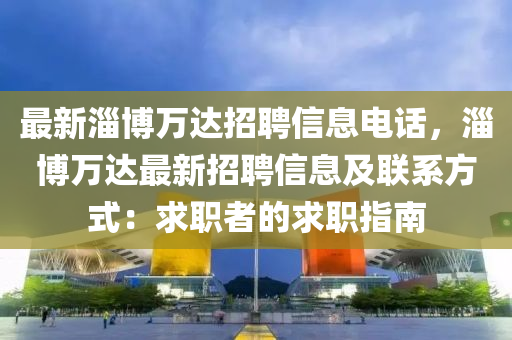 最新淄博万达招聘信息电话，淄博万达最新招聘信息及联系方式：求职者的求职指南